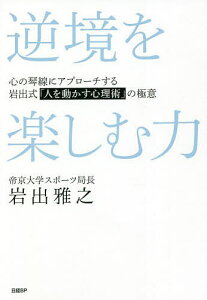 逆境を

心の琴線にアプローチする
岩出式「人を動かす心理術」の極意

楽しむ力

帝京大学スポーツ局長
岩出雅之

日経BP